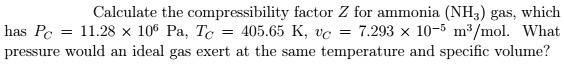 Calculate the compressibility factor $Z$ for ammonia ($NH_3$) gas, which has $P_C = 11.28 \times 10^6$ Pa, $T_C = 405.65$ K, $v_C = 7.293 \times 10^{-5}$ m$^3$/mol. What pressure would an ideal gas exert at the same temperature and specific volume?